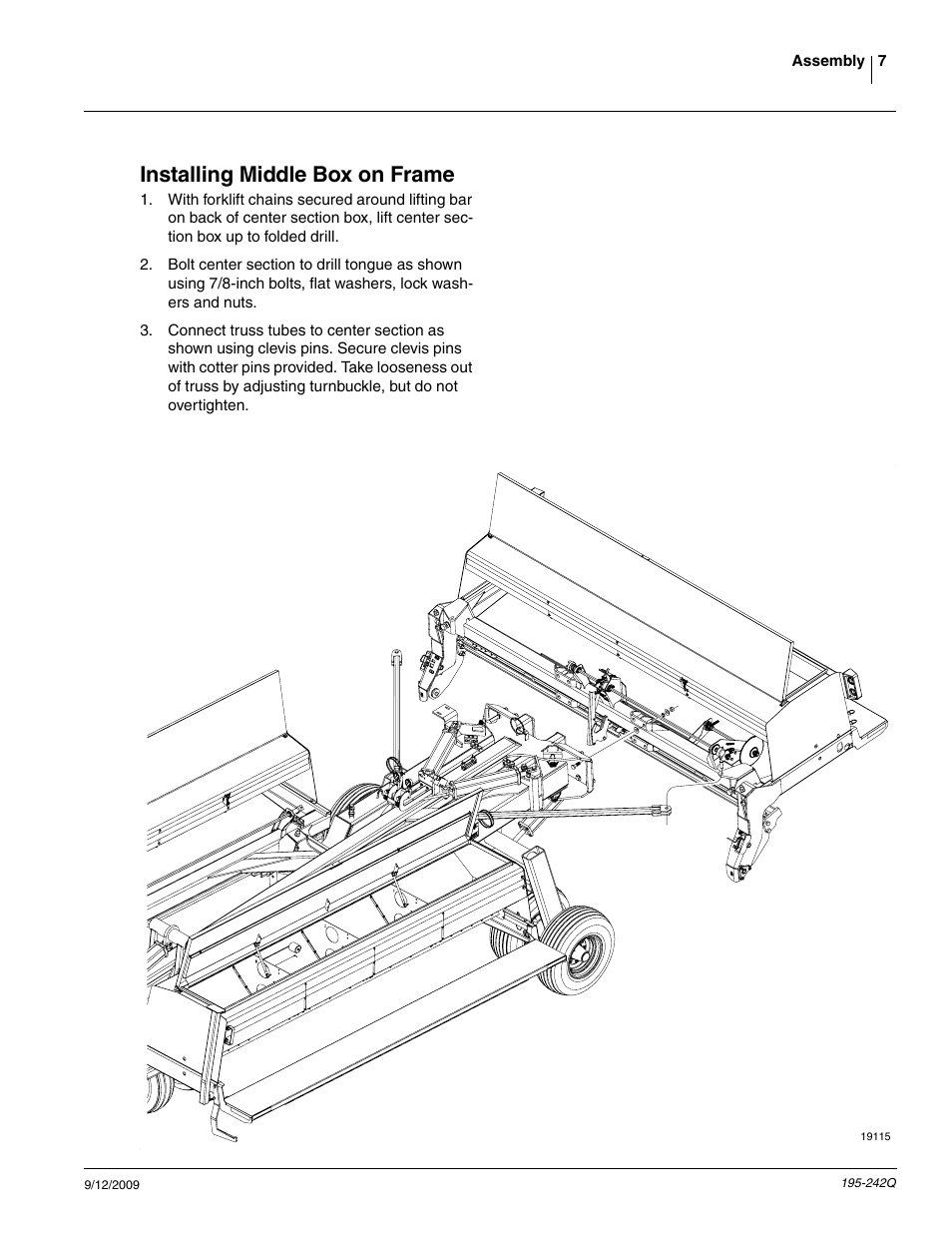 Assembly 7

Installing Middle Box on Frame

1. With forklift chains secured around lifting bar on back of center section box, lift center section box up to folded drill.

2. Bolt center section to drill tongue as shown using 7/8-inch bolts, flat washers, lock washers and nuts.

3. Connect truss tubes to center section as shown using clevis pins. Secure clevis pins with cotter pins provided. Take looseness out of truss by adjusting turnbuckle, but do not overtighten.

19115

9/12/2009

195-242Q